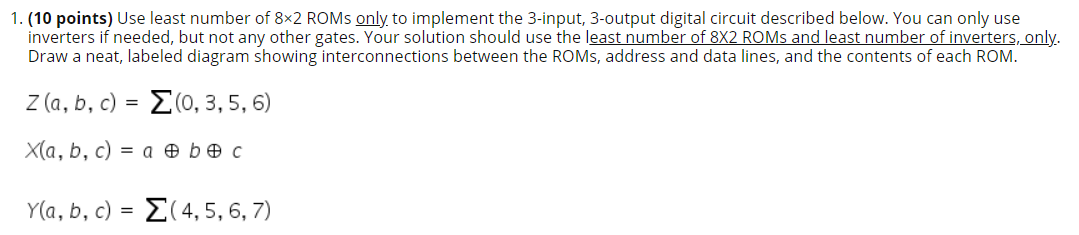 1. **(10 points)** Use least number of 8×2 ROMs only to implement the 3-input, 3-output digital circuit described below. You can only use inverters if needed, but not any other gates. Your solution should use the least number of 8X2 ROMs and least number of inverters, only. Draw a neat, labeled diagram showing interconnections between the ROMs, address and data lines, and the contents of each ROM.

$Z(a, b, c) = \sum(0, 3, 5, 6)$

$X(a, b, c) = a \oplus b \oplus c$

$Y(a, b, c) = \sum(4, 5, 6, 7)$